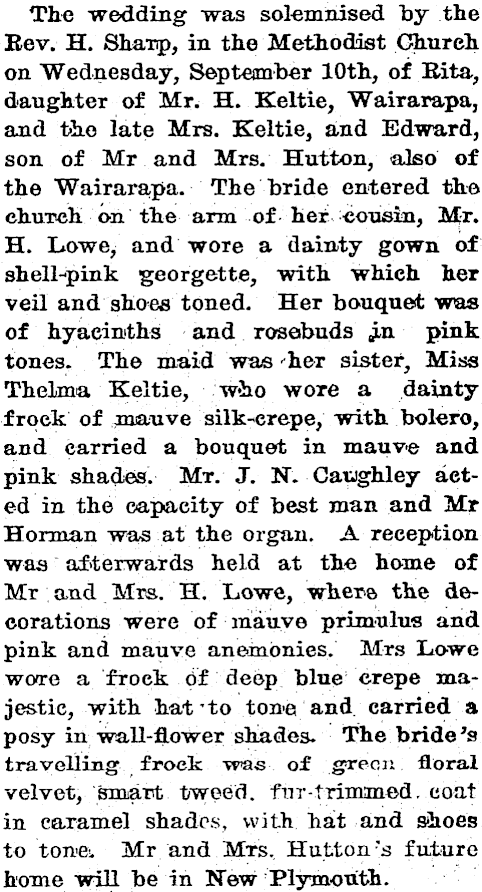 The wedding was solemnised by the Rev. H. Sharp, in the Methodist Church on Wednesday, September 10th, of Rita, daughter of Mr. H. Keltie, Wairarapa, and the late Mrs. Keltie, and Edward, son of Mr and Mrs. Hutton, also of the Wairarapa. The bride entered the church on the arm of her cousin, Mr. H. Lowe, and wore a dainty gown of shell-pink georgette, with which her veil and shoes toned. Her bouquet was of hyacinths and rosebuds in pink tones. The maid was her sister, Miss Thelma Keltie, who wore a dainty frock of mauve silk-crepe, with bolero, and carried a bouquet in mauve and pink shades. Mr. J. N. Caughley acted in the capacity of best man and Mr Horman was at the organ. A reception was afterwards held at the home of Mr and Mrs. H. Lowe, where the decorations were of mauve primulus and pink and mauve anemonies. Mrs Lowe wore a frock of deep blue crepe majestic, with hat to tone and carried a posy in wall-flower shades. The bride's travelling frock was of green floral velvet, smart tweed, fur-trimmed, coat in caramel shades, with hat and shoes to tone. Mr and Mrs. Hutton's future home will be in New Plymouth.